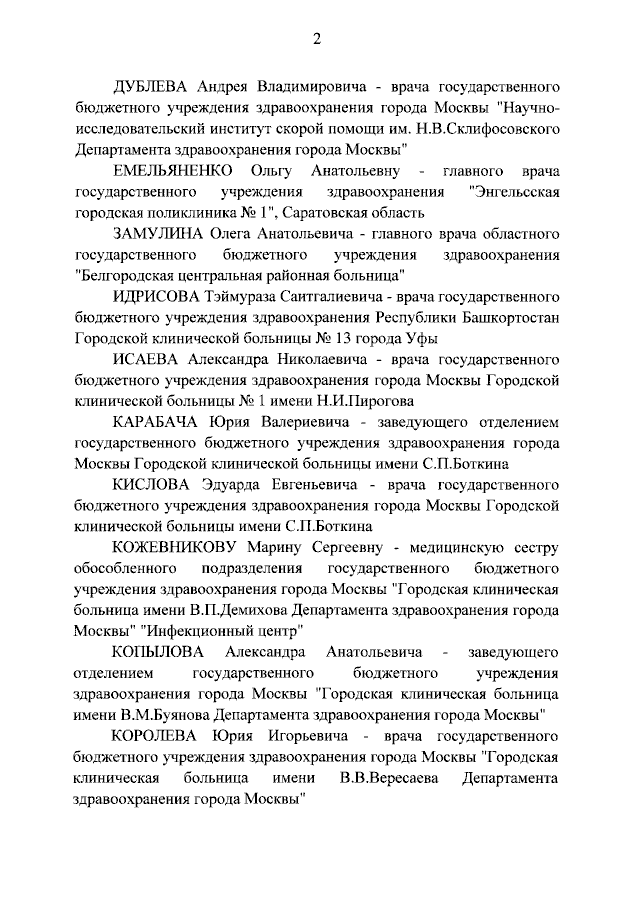 2

ДУБЛЕВА Андрея Владимировича - врача государственного бюджетного учреждения здравоохранения города Москвы "Научно-исследовательский институт скорой помощи им. Н.В.Склифосовского Департамента здравоохранения города Москвы"

ЕМЕЛЬЯНЕНКО Ольгу Анатольевну - главного врача государственного учреждения здравоохранения "Энгельсская городская поликлиника № 1", Саратовская область

ЗАМУЛИНА Олега Анатольевича - главного врача областного государственного бюджетного учреждения здравоохранения "Белгородская центральная районная больница"

ИДРИСОВА Тэймураза Саитгалиевича - врача государственного бюджетного учреждения здравоохранения Республики Башкортостан Городской клинической больницы № 13 города Уфы

ИСАЕВА Александра Николаевича - врача государственного бюджетного учреждения здравоохранения города Москвы Городской клинической больницы № 1 имени Н.И.Пирогова

КАРАБАЧА Юрия Валериевича - заведующего отделением государственного бюджетного учреждения здравоохранения города Москвы Городской клинической больницы имени С.П.Боткина

КИСЛОВА Эдуарда Евгеньевича - врача государственного бюджетного учреждения здравоохранения города Москвы Городской клинической больницы имени С.П.Боткина

КОЖЕВНИКОВУ Марину Сергеевну - медицинскую сестру обособленного подразделения государственного бюджетного учреждения здравоохранения города Москвы "Городская клиническая больница имени В.П.Демихова Департамента здравоохранения города Москвы" "Инфекционный центр"

КОПЫЛОВА Александра Анатольевича - заведующего отделением государственного бюджетного учреждения здравоохранения города Москвы "Городская клиническая больница имени В.М.Буянова Департамента здравоохранения города Москвы"

КОРОЛЕВА Юрия Игорьевича - врача государственного бюджетного учреждения здравоохранения города Москвы "Городская клиническая больница имени В.В.Вересаева Департамента здравоохранения города Москвы"